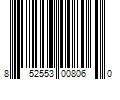 8 52553 00806 0